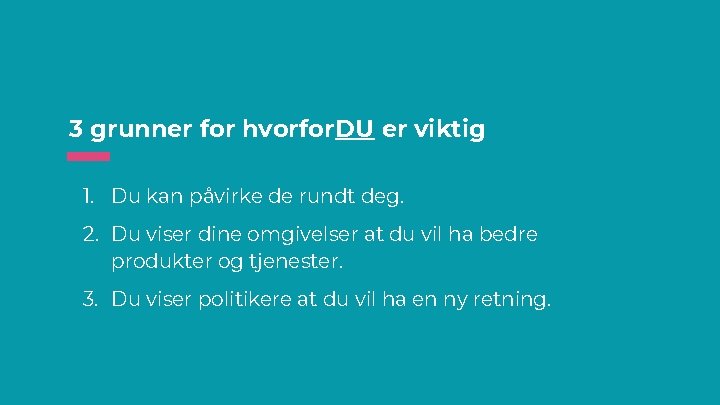 3 grunner for hvorforDU er viktig

1. Du kan påvirke de rundt deg.
2. Du viser dine omgivelser at du vil ha bedre produkter og tjenester.
3. Du viser politikere at du vil ha en ny retning.